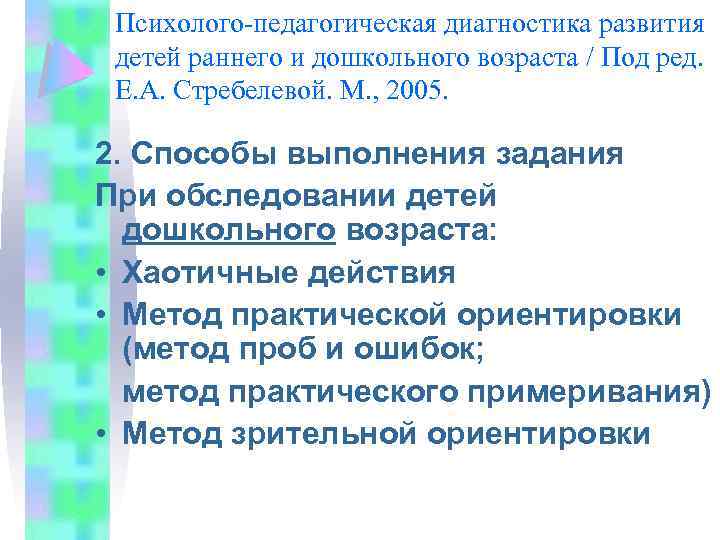 Психолого-педагогическая диагностика развития детей раннего и дошкольного возраста / Под ред. Е.А. Стребелевой. М., 2005.

2. Способы выполнения задания

При обследовании детей дошкольного возраста:

• Хаотичные действия
• Метод практической ориентировки (метод проб и ошибок;
метод практического примеривания)
• Метод зрительной ориентировки